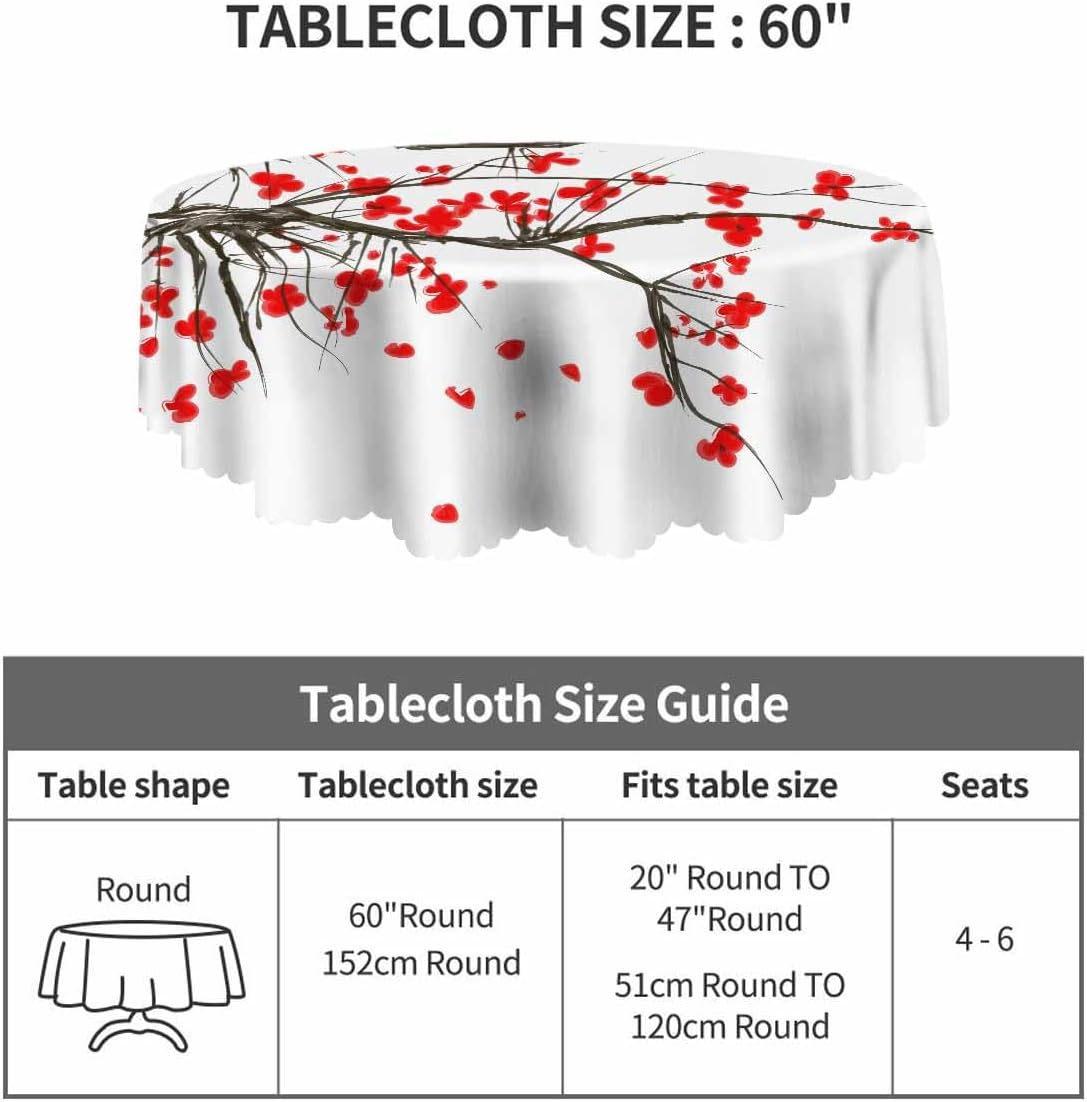 TABLECLOTH SIZE : 60"

Tablecloth Size Guide

| Table shape | Tablecloth size | Fits table size | Seats |
|---|---|---|---|
| Round | 60"Round 152cm Round | 20" Round TO 47"Round 51cm Round TO 120cm Round | 4 - 6 |